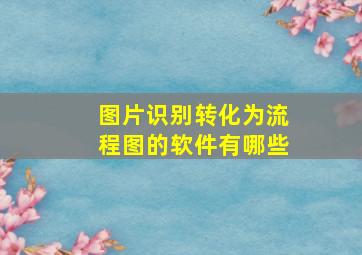 图片识别转化为流程图的软件有哪些